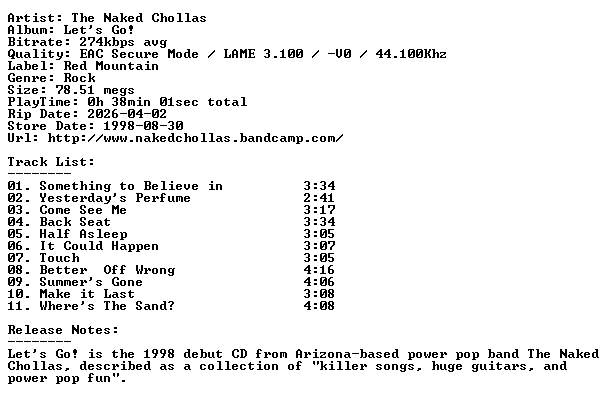 Artist: The Naked Chollas
Album: Let's Go!
Bitrate: 274kbps avg
Quality: EAC Secure Mode / LAME 3.100 / -V0 / 44.100Khz
Label: Red Mountain
Genre: Rock
Size: 78.51 megs
PlayTime: 0h 38min 01sec total
Rip Date: 2026-04-02
Store Date: 1998-08-30
Url: http://www.nakedchollas.bandcamp.com/

Track List:
--------
01. Something to Believe in 3:34
02. Yesterday's Perfume 2:41
03. Come See Me 3:17
04. Back Seat 3:34
05. Half Asleep 3:05
06. It Could Happen 3:07
07. Touch 3:05
08. Better Off Wrong 4:16
09. Summer's Gone 4:06
10. Make it Last 3:08
11. Where's The Sand? 4:08

Release Notes:
--------
Let's Go! is the 1998 debut CD from Arizona-based power pop band The Naked Chollas, described as a collection of "killer songs, huge guitars, and power pop fun".